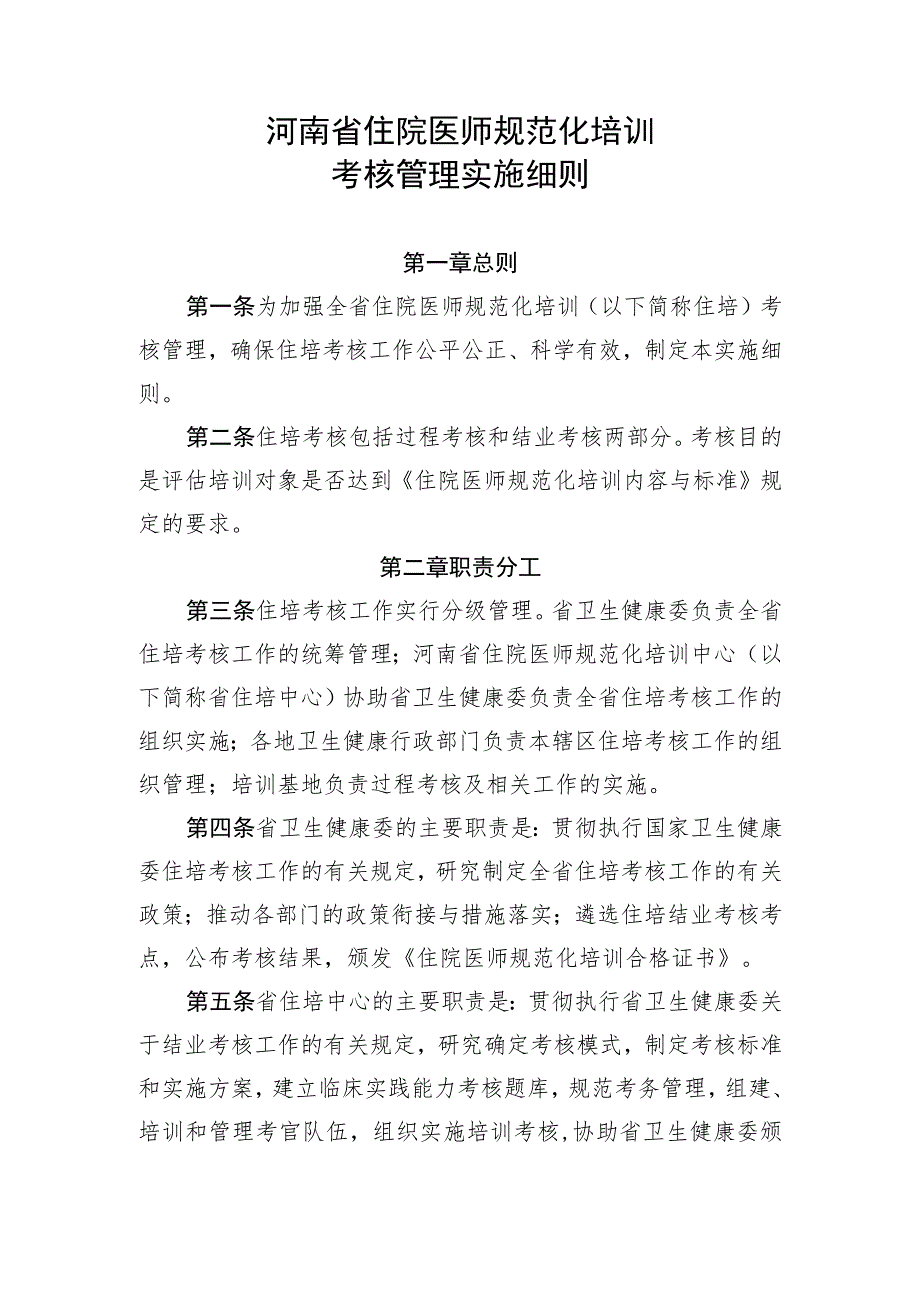 河南省住院医师规范化培训
考核管理实施细则

第一章总则

第一条为加强全省住院医师规范化培训（以下简称住培）考核管理，确保住培考核工作公平公正、科学有效，制定本实施细则。

第二条住培考核包括过程考核和结业考核两部分。考核目的是评估培训对象是否达到《住院医师规范化培训内容与标准》规定的要求。

第二章职责分工

第三条住培考核工作实行分级管理。省卫生健康委负责全省住培考核工作的统筹管理；河南省住院医师规范化培训中心（以下简称省住培中心）协助省卫生健康委负责全省住培考核工作的组织实施；各地卫生健康行政部门负责本辖区住培考核工作的组织管理；培训基地负责过程考核及相关工作的实施。

第四条省卫生健康委的主要职责是：贯彻执行国家卫生健康委住培考核工作的有关规定，研究制定全省住培考核工作的有关政策；推动各部门的政策衔接与措施落实；遴选住培结业考核考点，公布考核结果，颁发《住院医师规范化培训合格证书》。

第五条省住培中心的主要职责是：贯彻执行省卫生健康委关于结业考核工作的有关规定，研究确定考核模式，制定考核标准和实施方案，建立临床实践能力考核题库，规范考务管理，组建、培训和管理考官队伍，组织实施培训考核，协助省卫生健康委颁